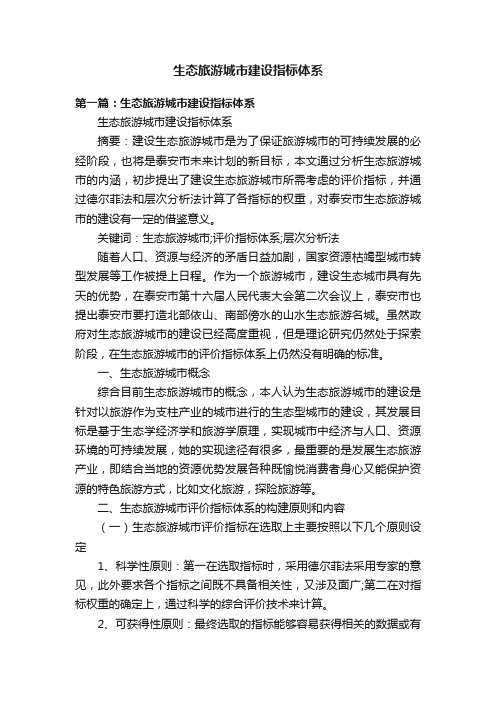 生态旅游城市建设指标体系

第一篇：生态旅游城市建设指标体系

生态旅游城市建设指标体系

摘要：建设生态旅游城市是为了保证旅游城市的可持续发展的必经阶段，也将是泰安市未来计划的新目标，本文通过分析生态旅游城市的内涵，初步提出了建设生态旅游城市所需考虑的评价指标，并通过德尔菲法和层次分析法计算了各指标的权重，对泰安市生态旅游城市的建设有一定的借鉴意义。

关键词：生态旅游城市;评价指标体系;层次分析法

随着人口、资源与经济的矛盾日益加剧，国家资源枯竭型城市转型发展等工作被提上日程。作为一个旅游城市，建设生态城市具有先天的优势，在泰安市第十六届人民代表大会第二次会议上，泰安市也提出泰安市要打造北部依山、南部傍水的山水生态旅游名城。虽然政府对生态旅游城市的建设已经高度重视，但是理论研究仍然处于探索阶段，在生态旅游城市的评价指标体系上仍然没有明确的标准。

一、生态旅游城市概念

综合目前生态旅游城市的概念，本人认为生态旅游城市的建设是针对以旅游作为支柱产业的城市进行的生态型城市的建设，其发展目标是基于生态学经济学和旅游学原理，实现城市中经济与人口、资源环境的可持续发展，她的实现途径有很多，最重要的是发展生态旅游产业，即结合当地的资源优势发展各种既愉悦消费者身心又能保护资源的特色旅游方式，比如文化旅游，探险旅游等。

二、生态旅游城市评价指标体系的构建原则和内容

（一）生态旅游城市评价指标在选取上主要按照以下几个原则设定

1、科学性原则：第一在选取指标时，采用德尔菲法采用专家的意见，此外要求各个指标之间既不具备相关性，又涉及面广;第二在对指标权重的确定上，通过科学的综合评价技术来计算。

2、可获得性原则：最终选取的指标能够容易获得相关的数据或有